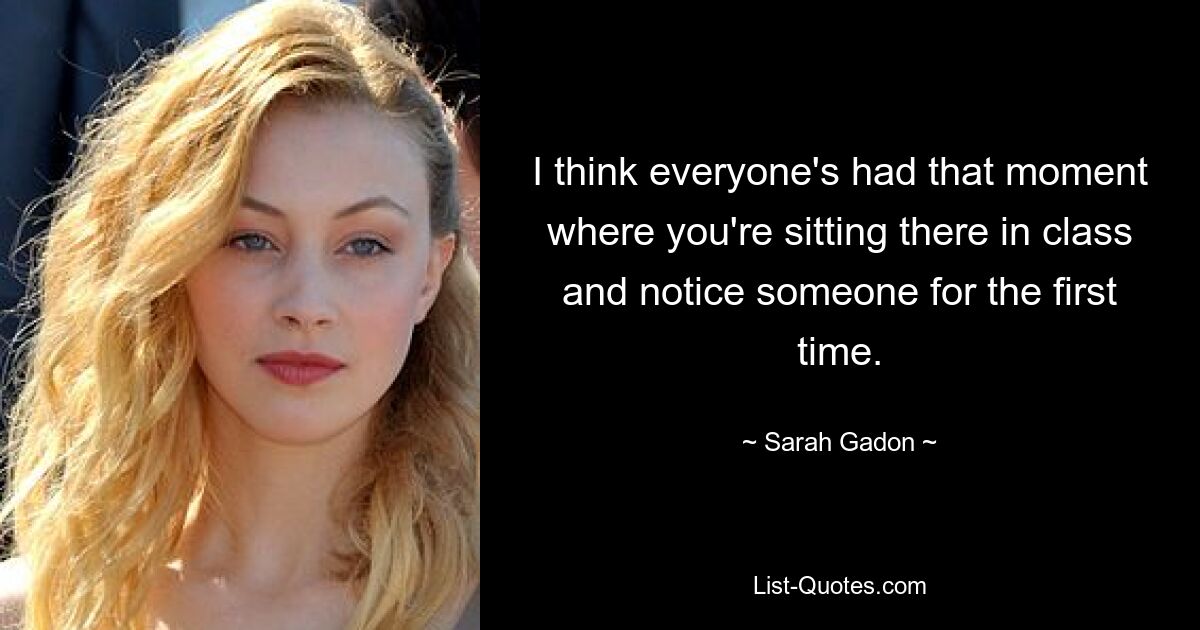 I think everyone's had that moment where you're sitting there in class and notice someone for the first time.

~ Sarah Gadon ~

List-Quotes.com